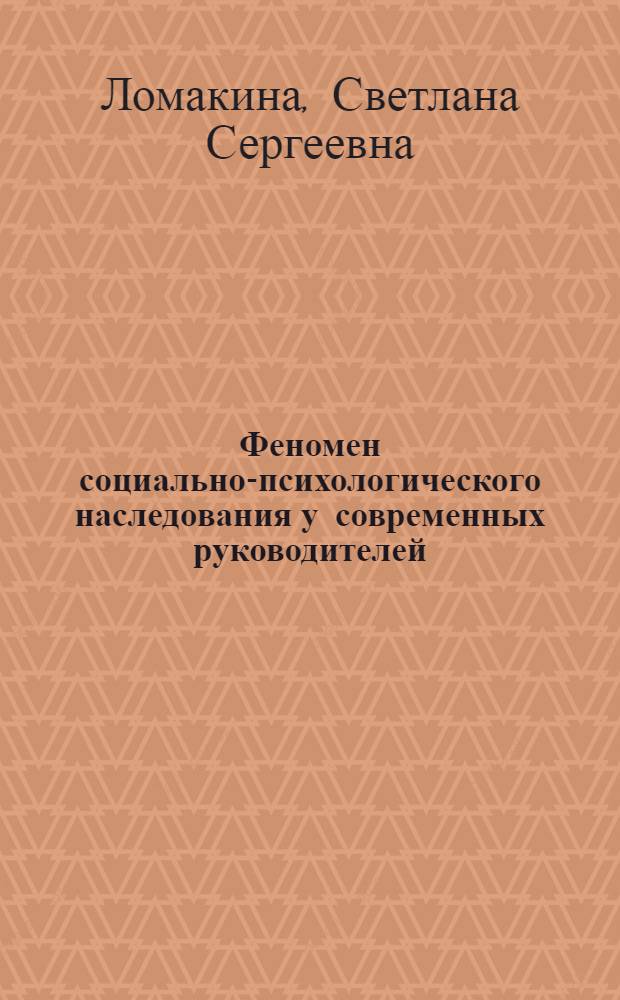 Ломакина, Светлана Сергеевна

Феномен социально-психологического наследования у современных руководителей